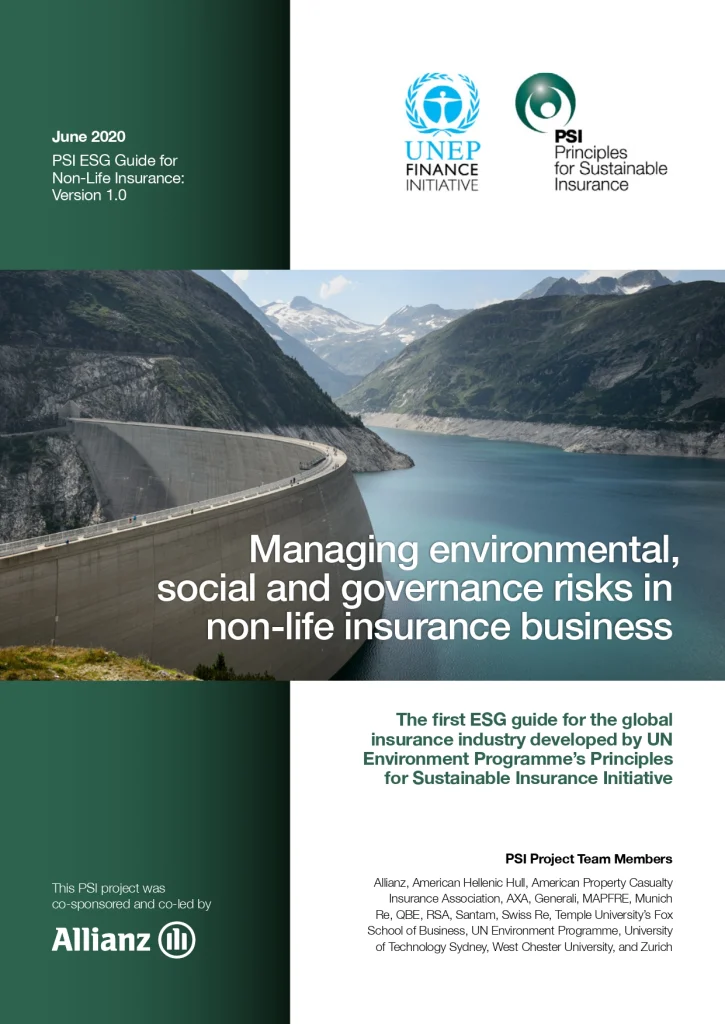 June 2020

PSI ESG Guide for Non-Life Insurance: Version 1.0

UNEP FINANCE INITIATIVE

PSI Principles for Sustainable Insurance

Managing environmental, social and governance risks in non-life insurance business

The first ESG guide for the global insurance industry developed by UN Environment Programme's Principles for Sustainable Insurance Initiative

PSI Project Team Members

Allianz, American Hellenic Hull, American Property Casualty Insurance Association, AXA, Generali, MAPFRE, Munich Re, QBE, RSA, Santam, Swiss Re, Temple University's Fox School of Business, UN Environment Programme, University of Technology Sydney, West Chester University, and Zurich

This PSI project was co-sponsored and co-led by

Allianz